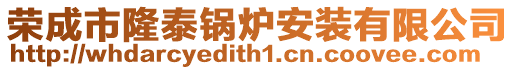 荣成市隆泰锅炉安装有限公司
http://whdarcyedith1.cn.coovee.com